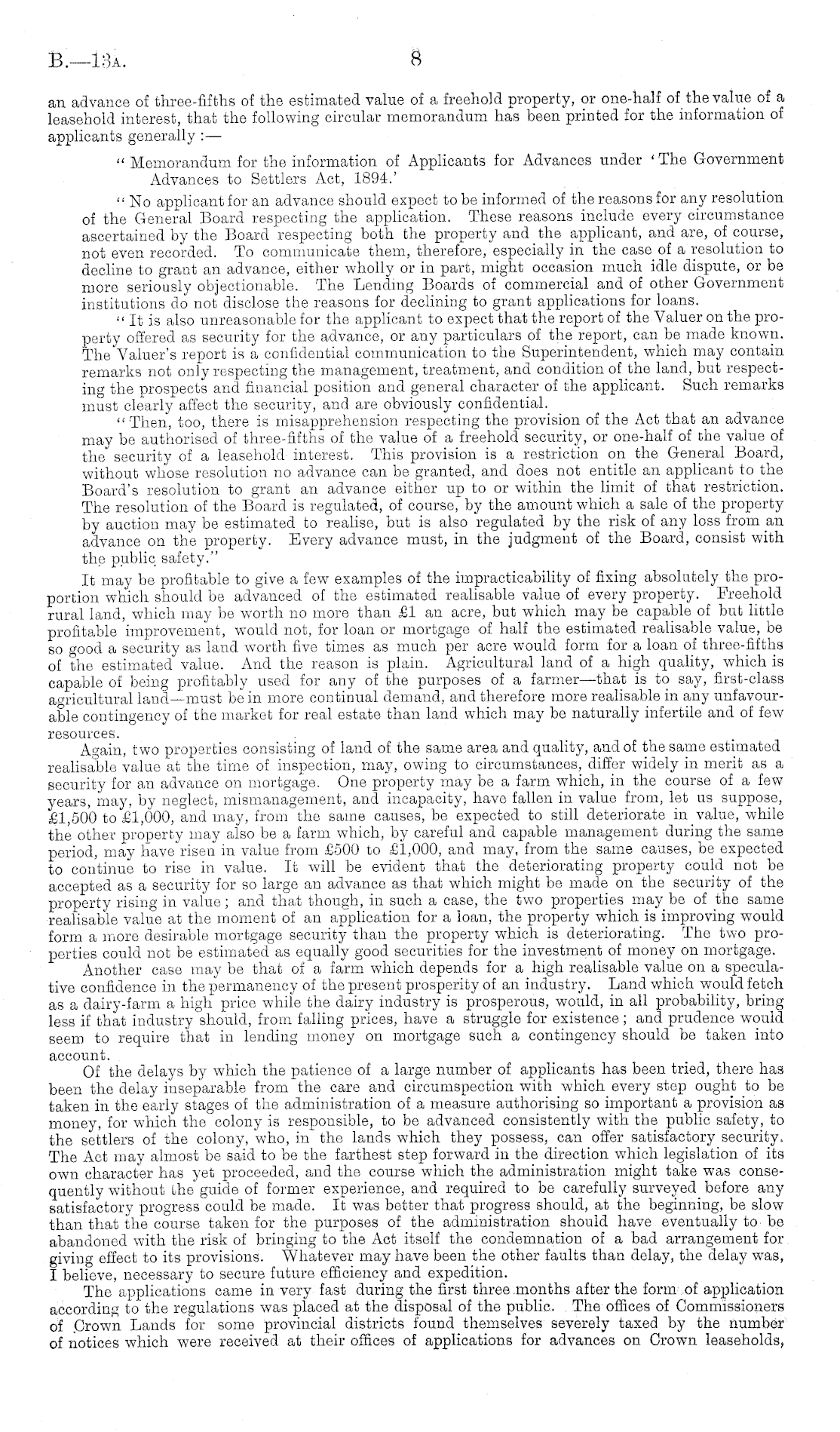 B.—13A. 8

an advance of three-fifths of the estimated value of a freehold property, or one-half of the value of a leasehold interest, that the following circular memorandum has been printed for the information of applicants generally :—

"Memorandum for the information of Applicants for Advances under 'The Government Advances to Settlers Act, 1894.'

"No applicant for an advance should expect to be informed of the reasons for any resolution of the General Board respecting the application. These reasons include every circumstance ascertained by the Board respecting both the property and the applicant, and are, of course, not even recorded. To communicate them, therefore, especially in the case of a resolution to decline to grant an advance, either wholly or in part, might occasion much idle dispute, or be more seriously objectionable. The Lending Boards of commercial and of other Government institutions do not disclose the reasons for declining to grant applications for loans.

"It is also unreasonable for the applicant to expect that the report of the Valuer on the property offered as security for the advance, or any particulars of the report, can be made known. The Valuer's report is a confidential communication to the Superintendent, which may contain remarks not only respecting the management, treatment, and condition of the land, but respecting the prospects and financial position and general character of the applicant. Such remarks must clearly affect the security, and are obviously confidential.

"Then, too, there is misapprehension respecting the provision of the Act that an advance may be authorised of three-fifths of the value of a freehold security, or one-half of the value of the security of a leasehold interest. This provision is a restriction on the General Board, without whose resolution no advance can be granted, and does not entitle an applicant to the Board's resolution to grant an advance either up to or within the limit of that restriction. The resolution of the Board is regulated, of course, by the amount which a sale of the property by auction may be estimated to realise, but is also regulated by the risk of any loss from an advance on the property. Every advance must, in the judgment of the Board, consist with the public safety."

It may be profitable to give a few examples of the impracticability of fixing absolutely the proportion which should be advanced of the estimated realisable value of every property. Freehold rural land, which may be worth no more than £1 an acre, but which may be capable of but little profitable improvement, would not, for loan or mortgage of half the estimated realisable value, be so good a security as land worth five times as much per acre would form for a loan of three-fifths of the estimated value. And the reason is plain. Agricultural land of a high quality, which is capable of being profitably used for any of the purposes of a farmer—that is to say, first-class agricultural land—must be in more continual demand, and therefore more realisable in any unfavourable contingency of the market for real estate than land which may be naturally infertile and of few resources.

Again, two properties consisting of land of the same area and quality, and of the same estimated realisable value at the time of inspection, may, owing to circumstances, differ widely in merit as a security for an advance on mortgage. One property may be a farm which, in the course of a few years, may, by neglect, mismanagement, and incapacity, have fallen in value from, let us suppose, £1,500 to £1,000, and may, from the same causes, be expected to still deteriorate in value, while the other property may also be a farm which, by careful and capable management during the same period, may have risen in value from £500 to £1,000, and may, from the same causes, be expected to continue to rise in value. It will be evident that the deteriorating property could not be accepted as a security for so large an advance as that which might be made on the security of the property rising in value; and that though, in such a case, the two properties may be of the same realisable value at the moment of an application for a loan, the property which is improving would form a more desirable mortgage security than the property which is deteriorating. The two properties could not be estimated as equally good securities for the investment of money on mortgage.

Another case may be that of a farm which depends for a high realisable value on a speculative confidence in the permanency of the present prosperity of an industry. Land which would fetch as a dairy-farm a high price while the dairy industry is prosperous, would, in all probability, bring less if that industry should, from falling prices, have a struggle for existence; and prudence would seem to require that in lending money on mortgage such a contingency should be taken into account.

Of the delays by which the patience of a large number of applicants has been tried, there has been the delay inseparable from the care and circumspection with which every step ought to be taken in the early stages of the administration of a measure authorising so important a provision as money, for which the colony is responsible, to be advanced consistently with the public safety, to the settlers of the colony, who, in the lands which they possess, can offer satisfactory security. The Act may almost be said to be the farthest step forward in the direction which legislation of its own character has yet proceeded, and the course which the administration might take was consequently without the guide of former experience, and required to be carefully surveyed before any satisfactory progress could be made. It was better that progress should, at the beginning, be slow than that the course taken for the purposes of the administration should have eventually to be abandoned with the risk of bringing to the Act itself the condemnation of a bad arrangement for giving effect to its provisions. Whatever may have been the other faults than delay, the delay was, I believe, necessary to secure future efficiency and expedition.

The applications came in very fast during the first three months after the form of application according to the regulations was placed at the disposal of the public. The offices of Commissioners of Crown Lands for some provincial districts found themselves severely taxed by the number of notices which were received at their offices of applications for advances on Crown leaseholds,